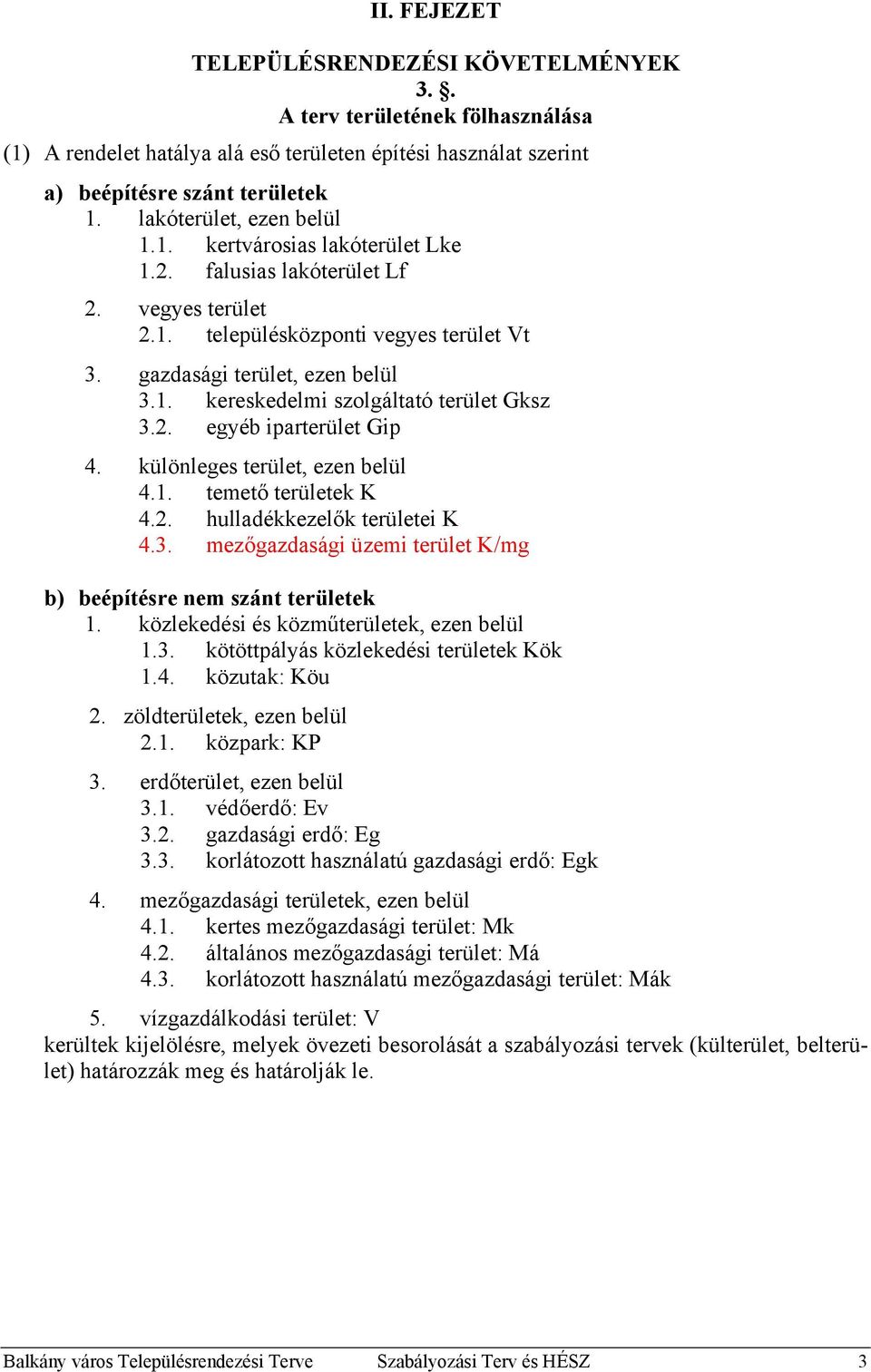 II. FEJEZET

TELEPÜLÉSRENDEZÉSI KÖVETELMÉNYEK
3. §.
A terv területének fölhasználása

(1) A rendelet hatálya alá eső területen építési használat szerint

a) beépítésre szánt területek
1. lakóterület, ezen belül
1.1. kertvárosias lakóterület Lke
1.2. falusias lakóterület Lf

2. vegyes terület
2.1. településközponti vegyes terület Vt

3. gazdasági terület, ezen belül
3.1. kereskedelmi szolgáltató terület Gksz
3.2. egyéb iparterület Gip

4. különleges terület, ezen belül
4.1. temető területek K
4.2. hulladékkezelők területei K
4.3. mezőgazdasági üzemi terület K/mg

b) beépítésre nem szánt területek
1. közlekedési és közműterületek, ezen belül
1.3. kötöttpályás közlekedési területek Kök
1.4. közutak: Köu

2. zöldterületek, ezen belül
2.1. közpark: KP

3. erdőterület, ezen belül
3.1. védőerdő: Ev
3.2. gazdasági erdő: Eg
3.3. korlátozott használatú gazdasági erdő: Egk

4. mezőgazdasági területek, ezen belül
4.1. kertes mezőgazdasági terület: Mk
4.2. általános mezőgazdasági terület: Má
4.3. korlátozott használatú mezőgazdasági terület: Mák

5. vízgazdálkodási terület: V
kerültek kijelölésre, melyek övezeti besorolását a szabályozási tervek (külterület, belterület) határozzák meg és határolják le.

Balkány város Településrendezési Terve Szabályozási Terv és HÉSZ 3